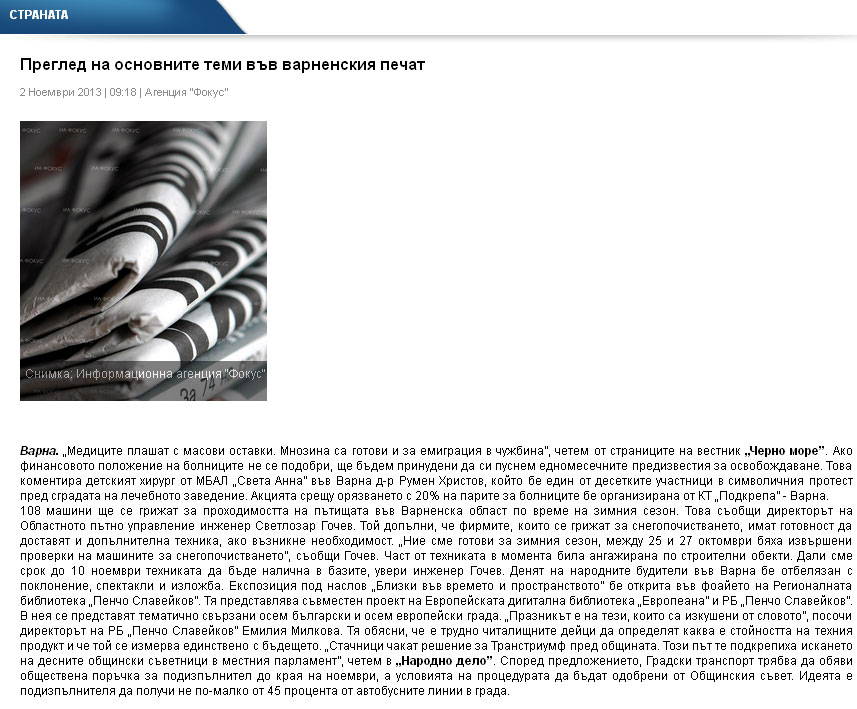 СТРАНАТА

Преглед на основните теми във варненския печат

2 Ноември 2013 | 09:18 | Агенция "Фокус"

Снимка: Информационна агенция "Фокус"

Варна. „Медиците плашат с масови оставки. Мнозина са готови и за емиграция в чужбина", четем от страниците на вестник „Черно море". Ако финансовото положение на болниците не се подобри, ще бъдем принудени да си пуснем едномесечните предизвестия за освобождаване. Това коментира детският хирург от МБАЛ „Света Анна" във Варна д-р Румен Христов, който бе един от десетките участници в символичния протест пред сградата на лечебното заведение. Акцията срещу орязването с 20% на парите за болниците бе организирана от КТ „Подкрепа" - Варна.
108 машини ще се грижат за проходимостта на пътищата във Варненска област по време на зимния сезон. Това съобщи директорът на Областното пътно управление инженер Светлозар Гочев. Той допълни, че фирмите, които се грижат за снегопочистването, имат готовност да доставят и допълнителна техника, ако възникне необходимост. „Ние сме готови за зимния сезон, между 25 и 27 октомври бяха извършени проверки на машините за снегопочистването", съобщи Гочев. Част от техниката в момента била ангажирана по строителни обекти. Дали сме срок до 10 ноември техниката да бъде налична в базите, увери инженер Гочев. Денят на народните будители във Варна бе отбелязан с поклонение, спектакли и изложба. Експозиция под наслов „Близки във времето и пространството" бе открита във фоайето на Регионалната библиотека „Пенчо Славейков". Тя представлява съвместен проект на Европейската дигитална библиотека „Европеана" и РБ „Пенчо Славейков". В нея се представят тематично свързани осем български и осем европейски града. „Празникът е на тези, които са изкушени от словото", посочи директорът на РБ „Пенчо Славейков" Емилия Милкова. Тя обясни, че е трудно читалищните дейци да определят каква е стойността на техния продукт и че той се измерва единствено с бъдещето. „Стачници чакат решение за Транстриумф пред общината. Този път те подкрепиха искането на десните общински съветници в местния парламент", четем в „Народно дело". Според предложението, Градски транспорт трябва да обяви обществена поръчка за подизпълнител до края на ноември, а условията на процедурата да бъдат одобрени от Общинския съвет. Идеята е подизпълнителя да получи не по-малко от 45 процента от автобусните линии в града.